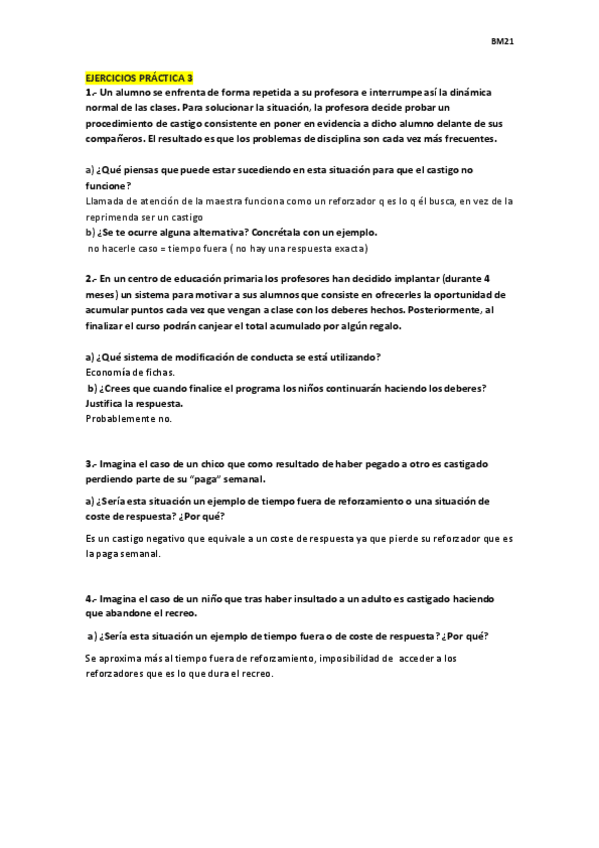 BM21

EJERCICIOS PRÁCTICA 3
1.- Un alumno se enfrenta de forma repetida a su profesora e interrumpe así la dinámica normal de las clases. Para solucionar la situación, la profesora decide probar un procedimiento de castigo consistente en poner en evidencia a dicho alumno delante de sus compañeros. El resultado es que los problemas de disciplina son cada vez más frecuentes.

a) ¿Qué piensas que puede estar sucediendo en esta situación para que el castigo no funcione?
Llamada de atención de la maestra funciona como un reforzador q es lo q él busca, en vez de la reprimenda ser un castigo
b) ¿Se te ocurre alguna alternativa? Concrétala con un ejemplo.
no hacerle caso = tiempo fuera ( no hay una respuesta exacta)

2.- En un centro de educación primaria los profesores han decidido implantar (durante 4 meses) un sistema para motivar a sus alumnos que consiste en ofrecerles la oportunidad de acumular puntos cada vez que vengan a clase con los deberes hechos. Posteriormente, al finalizar el curso podrán canjear el total acumulado por algún regalo.

a) ¿Qué sistema de modificación de conducta se está utilizando?
Economía de fichas.
b) ¿Crees que cuando finalice el programa los niños continuarán haciendo los deberes? Justifica la respuesta.
Probablemente no.

3.- Imagina el caso de un chico que como resultado de haber pegado a otro es castigado perdiendo parte de su "paga" semanal.

a) ¿Sería esta situación un ejemplo de tiempo fuera de reforzamiento o una situación de coste de respuesta? ¿Por qué?

Es un castigo negativo que equivale a un coste de respuesta ya que pierde su reforzador que es la paga semanal.

4.- Imagina el caso de un niño que tras haber insultado a un adulto es castigado haciendo que abandone el recreo.

a) ¿Sería esta situación un ejemplo de tiempo fuera o de coste de respuesta? ¿Por qué?

Se aproxima más al tiempo fuera de reforzamiento, imposibilidad de acceder a los reforzadores que es lo que dura el recreo.